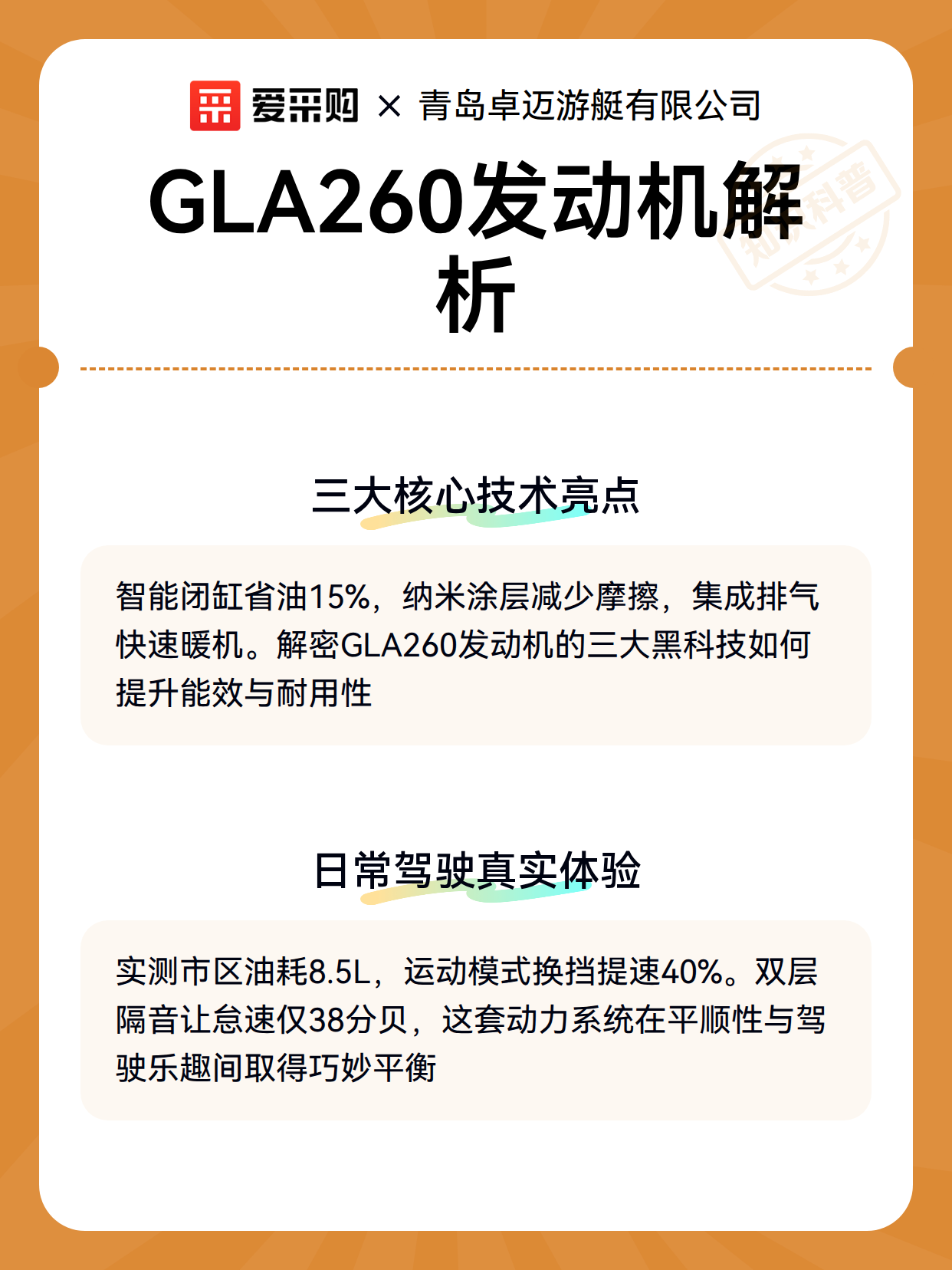 爱采购 × 青岛卓迈游艇有限公司

GLA260发动机解析

知识科普

三大核心技术亮点

智能闭缸省油15%，纳米涂层减少摩擦，集成排气快速暖机。解密GLA260发动机的三大黑科技如何提升能效与耐用性

日常驾驶真实体验

实测市区油耗8.5L，运动模式换挡提速40%。双层隔音让怠速仅38分贝，这套动力系统在平顺性与驾驶乐趣间取得巧妙平衡